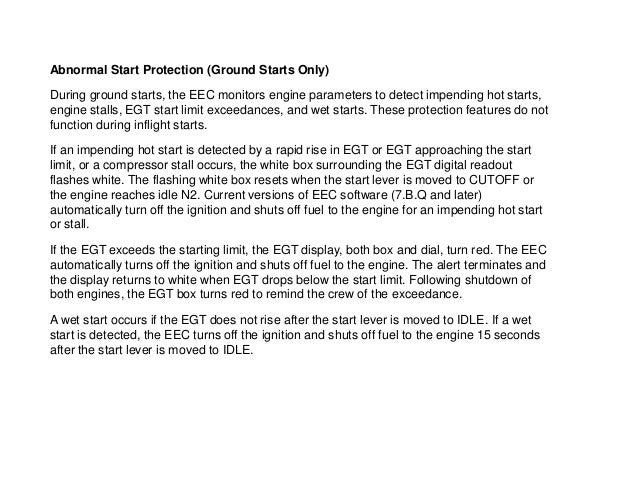 Abnormal Start Protection (Ground Starts Only)

During ground starts, the EEC monitors engine parameters to detect impending hot starts, engine stalls, EGT start limit exceedances, and wet starts. These protection features do not function during inflight starts.

If an impending hot start is detected by a rapid rise in EGT or EGT approaching the start limit, or a compressor stall occurs, the white box surrounding the EGT digital readout flashes white. The flashing white box resets when the start lever is moved to CUTOFF or the engine reaches idle N2. Current versions of EEC software (7.B.Q and later) automatically turn off the ignition and shuts off fuel to the engine for an impending hot start or stall.

If the EGT exceeds the starting limit, the EGT display, both box and dial, turn red. The EEC automatically turns off the ignition and shuts off fuel to the engine. The alert terminates and the display returns to white when EGT drops below the start limit. Following shutdown of both engines, the EGT box turns red to remind the crew of the exceedance.

A wet start occurs if the EGT does not rise after the start lever is moved to IDLE. If a wet start is detected, the EEC turns off the ignition and shuts off fuel to the engine 15 seconds after the start lever is moved to IDLE.